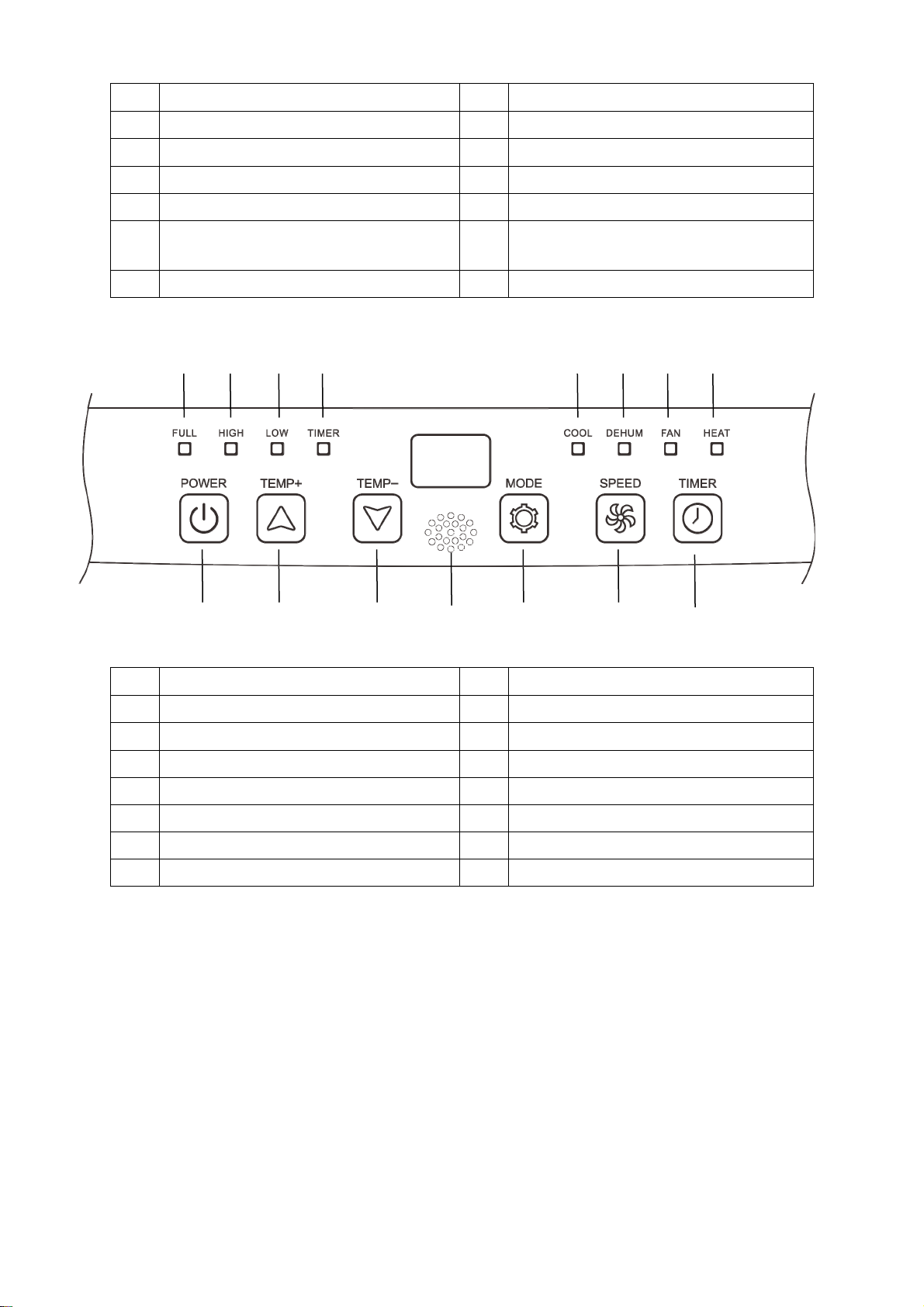 FULL HIGH LOW TIMER

COOL DEHUM FAN HEAT

POWER TEMP+ TEMP− MODE SPEED TIMER